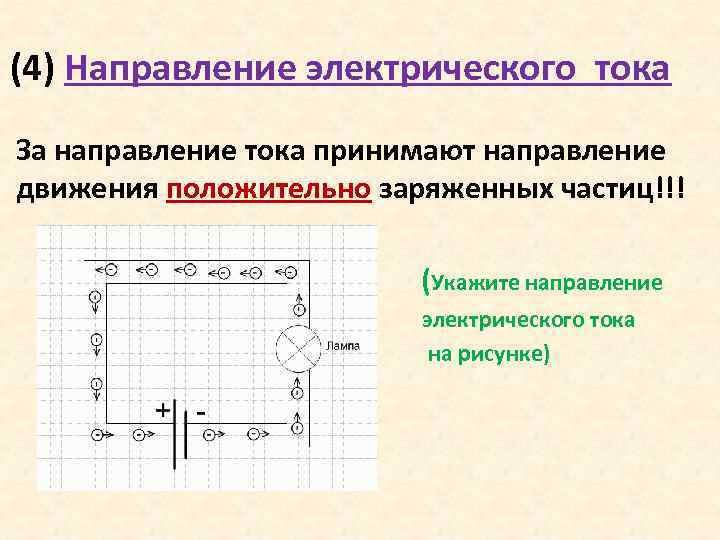 (4) Направление электрического тока

За направление тока принимают направление движения положительно заряженных частиц!!!

Лампа

+

-

(Укажите направление электрического тока на рисунке)